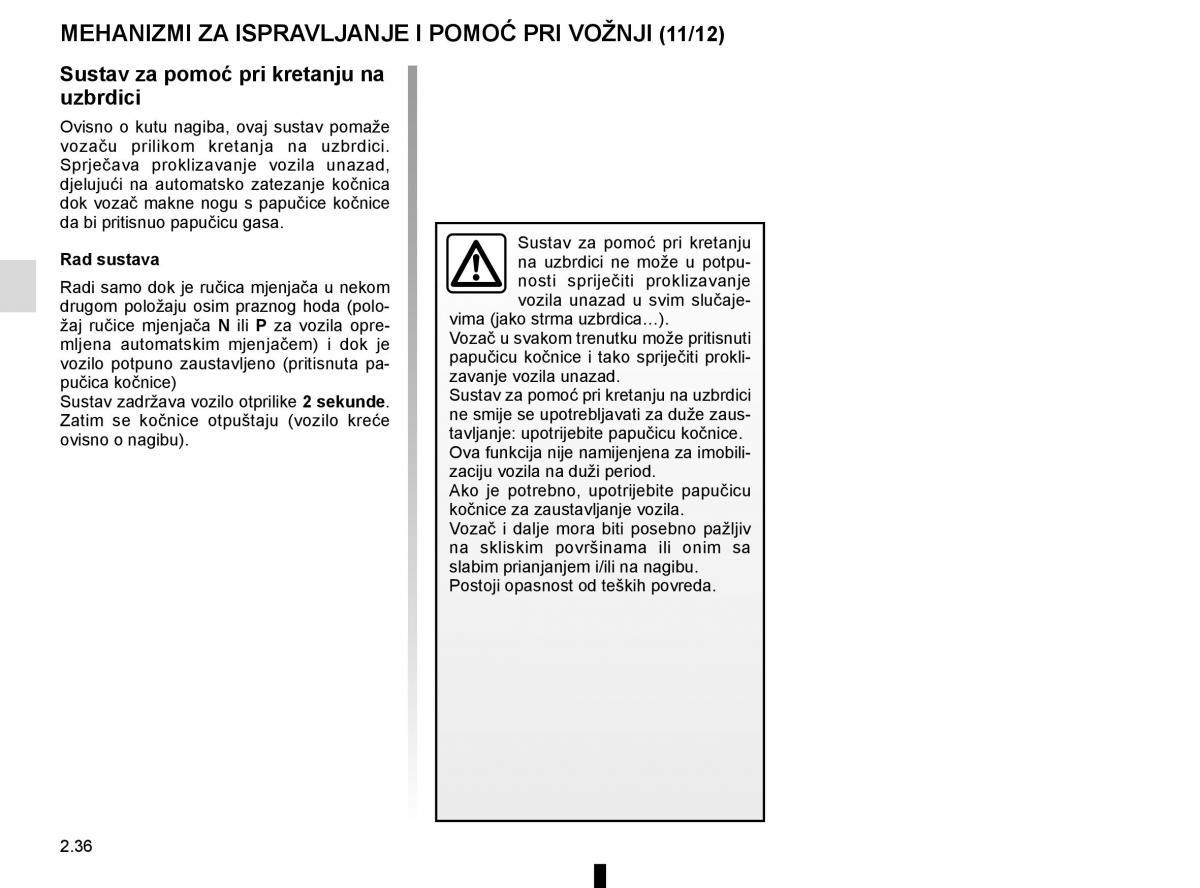 MEHANIZMI ZA ISPRAVLJANJE I POMOĆ PRI VOŽNJI (11/12)

Sustav za pomoć pri kretanju na uzbrdici

Ovisno o kutu nagiba, ovaj sustav pomaže vozaču prilikom kretanja na uzbrdici. Sprječava proklizavanje vozila unazad, djelujući na automatsko zatezanje kočnica dok vozač makne nogu s papučice kočnice da bi pritisnuo papučicu gasa.

Rad sustava

Radi samo dok je ručica mjenjača u nekom drugom položaju osim praznog hoda (položaj ručice mjenjača N ili P za vozila opremljena automatskim mjenjačem) i dok je vozilo potpuno zaustavljeno (pritisnuta papučica kočnice)
Sustav zadržava vozilo otprilike 2 sekunde. Zatim se kočnice otpuštaju (vozilo kreće ovisno o nagibu).

Sustav za pomoć pri kretanju na uzbrdici ne može u potpunosti spriječiti proklizavanje vozila unazad u svim slučajevima (jako strma uzbrdica…).
Vozač u svakom trenutku može pritisnuti papučicu kočnice i tako spriječiti proklizavanje vozila unazad.
Sustav za pomoć pri kretanju na uzbrdici ne smije se upotrebljavati za duže zaustavljanje: upotrijebite papučicu kočnice.
Ova funkcija nije namijenjena za imobilizaciju vozila na duži period.
Ako je potrebno, upotrijebite papučicu kočnice za zaustavljanje vozila.
Vozač i dalje mora biti posebno pažljiv na skliskim površinama ili onim sa slabim prianjanjem i/ili na nagibu.
Postoji opasnost od teških povreda.

2.36